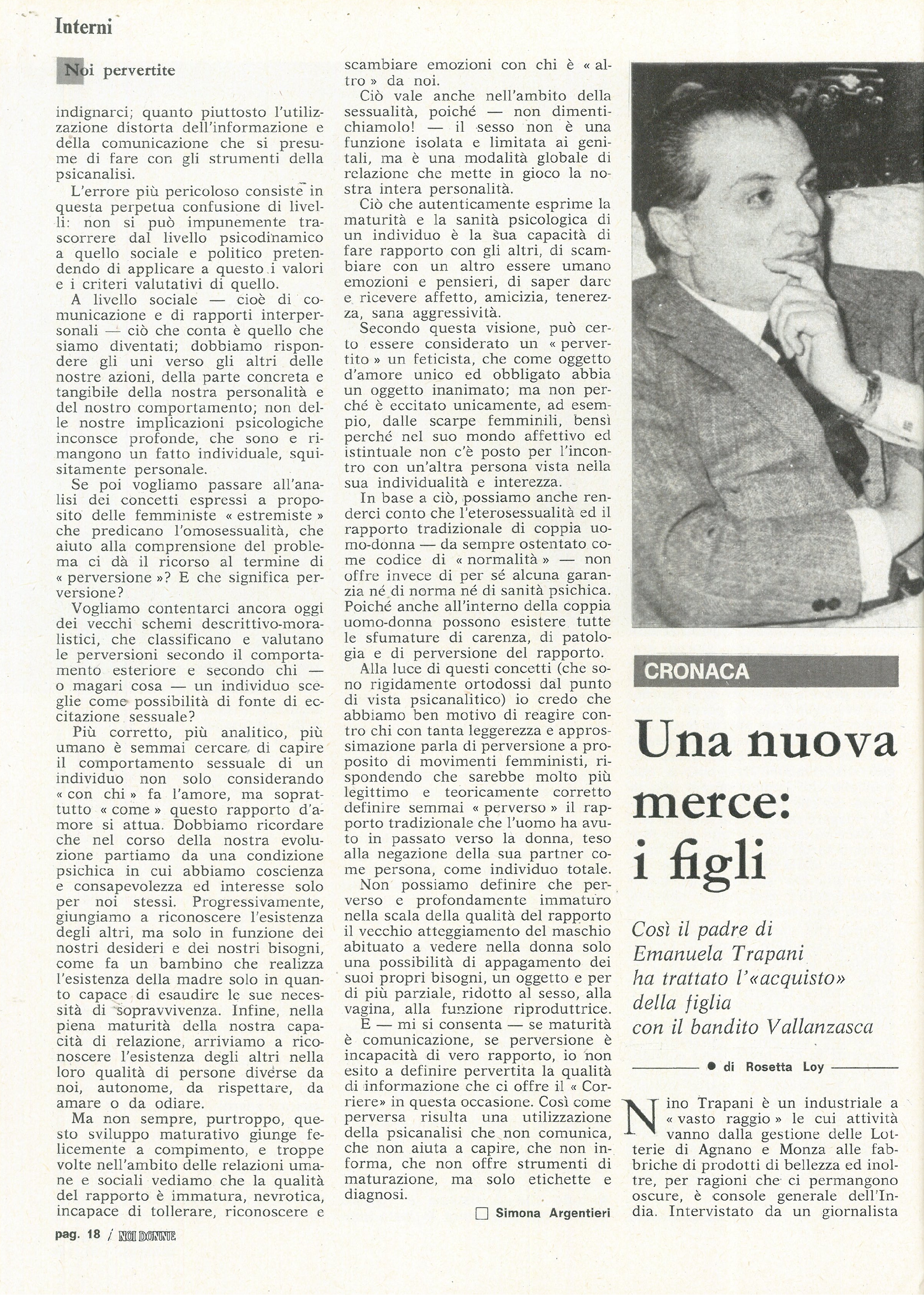 Interni

Noi pervertite

indignarci; quanto piuttosto l'utilizzazione distorta dell'informazione e della comunicazione che si presume di fare con gli strumenti della psicanalisi.

L'errore più pericoloso consiste in questa perpetua confusione di livelli: non si può impunemente trascorrere dal livello psicodinamico a quello sociale e politico pretendendo di applicare a questo i valori e i criteri valutativi di quello.

A livello sociale — cioè di comunicazione e di rapporti interpersonali — ciò che conta è quello che siamo diventati; dobbiamo rispondere gli uni verso gli altri delle nostre azioni, della parte concreta e tangibile della nostra personalità e del nostro comportamento; non delle nostre implicazioni psicologiche inconsce profonde, che sono e rimangono un fatto individuale, squisitamente personale.

Se poi vogliamo passare all'analisi dei concetti espressi a proposito delle femministe « estremiste » che predicano l'omosessualità, che aiuto alla comprensione del problema ci dà il ricorso al termine di « perversione »? E che significa perversione?

Vogliamo contentarci ancora oggi dei vecchi schemi descrittivo-moralistici, che classificano e valutano le perversioni secondo il comportamento esteriore e secondo chi — o magari cosa — un individuo sceglie come possibilità di fonte di eccitazione sessuale?

Più corretto, più analitico, più umano è semmai cercare di capire il comportamento sessuale di un individuo non solo considerando « con chi » fa l'amore, ma soprattutto « come » questo rapporto d'amore si attua. Dobbiamo ricordare che nel corso della nostra evoluzione partiamo da una condizione psichica in cui abbiamo coscienza e consapevolezza ed interesse solo per noi stessi. Progressivamente, giungiamo a riconoscere l'esistenza degli altri, ma solo in funzione dei nostri desideri e dei nostri bisogni, come fa un bambino che realizza l'esistenza della madre solo in quanto capace di esaudire le sue necessità di sopravvivenza. Infine, nella piena maturità della nostra capacità di relazione, arriviamo a riconoscere l'esistenza degli altri nella loro qualità di persone diverse da noi, autonome, da rispettare, da amare o da odiare.

Ma non sempre, purtroppo, questo sviluppo maturativo giunge felicemente a compimento, e troppe volte nell'ambito delle relazioni umane e sociali vediamo che la qualità del rapporto è immatura, nevrotica, incapace di tollerare, riconoscere e scambiare emozioni con chi è « altro » da noi.

Ciò vale anche nell'ambito della sessualità, poiché — non dimentichiamolo! — il sesso non è una funzione isolata e limitata ai genitali, ma è una modalità globale di relazione che mette in gioco la nostra intera personalità.

Ciò che autenticamente esprime la maturità e la sanità psicologica di un individuo è la sua capacità di fare rapporto con gli altri, di scambiare con un altro essere umano emozioni e pensieri, di saper dare e ricevere affetto, amicizia, tenerezza, sana aggressività.

Secondo questa visione, può certo essere considerato un « pervertito » un feticista, che come oggetto d'amore unico ed obbligato abbia un oggetto inanimato; ma non perché è eccitato unicamente, ad esempio, dalle scarpe femminili, bensì perché nel suo mondo affettivo ed istintuale non c'è posto per l'incontro con un'altra persona vista nella sua individualità e interezza.

In base a ciò, possiamo anche renderci conto che l'eterosessualità ed il rapporto tradizionale di coppia uomo-donna — da sempre ostentato come codice di « normalità » — non offre invece di per sé alcuna garanzia né di norma né di sanità psichica. Poiché anche all'interno della coppia uomo-donna possono esistere tutte le sfumature di carenza, di patologia e di perversione del rapporto.

Alla luce di questi concetti (che sono rigidamente ortodossi dal punto di vista psicanalitico) io credo che abbiamo ben motivo di reagire contro chi con tanta leggerezza e approssimazione parla di perversione a proposito di movimenti femministi, rispondendo che sarebbe molto più legittimo e teoricamente corretto definire semmai « perverso » il rapporto tradizionale che l'uomo ha avuto in passato verso la donna, teso alla negazione della sua partner come persona, come individuo totale.

Non possiamo definire che perverso e profondamente immaturo nella scala della qualità del rapporto il vecchio atteggiamento del maschio abituato a vedere nella donna solo una possibilità di appagamento dei suoi propri bisogni, un oggetto e per di più parziale, ridotto al sesso, alla vagina, alla funzione riproduttrice.

E — mi si consenta — se maturità è comunicazione, se perversione è incapacità di vero rapporto, io non esito a definire pervertita la qualità di informazione che ci offre il « Corriere » in questa occasione. Così come perversa risulta una utilizzazione della psicanalisi che non comunica, che non aiuta a capire, che non informa, che non offre strumenti di maturazione, ma solo etichette e diagnosi.

Simona Argentieri

CRONACA

Una nuova merce: i figli

Così il padre di Emanuela Trapani ha trattato l'«acquisto» della figlia con il bandito Vallanzasca

di Rosetta Loy

Nino Trapani è un industriale a « vasto raggio » le cui attività vanno dalla gestione delle Lotterie di Agnano e Monza alle fabbriche di prodotti di bellezza ed inoltre, per ragioni che ci permangono oscure, è console generale dell'India. Intervistato da un giornalista

pag. 18 / NOI DONNE